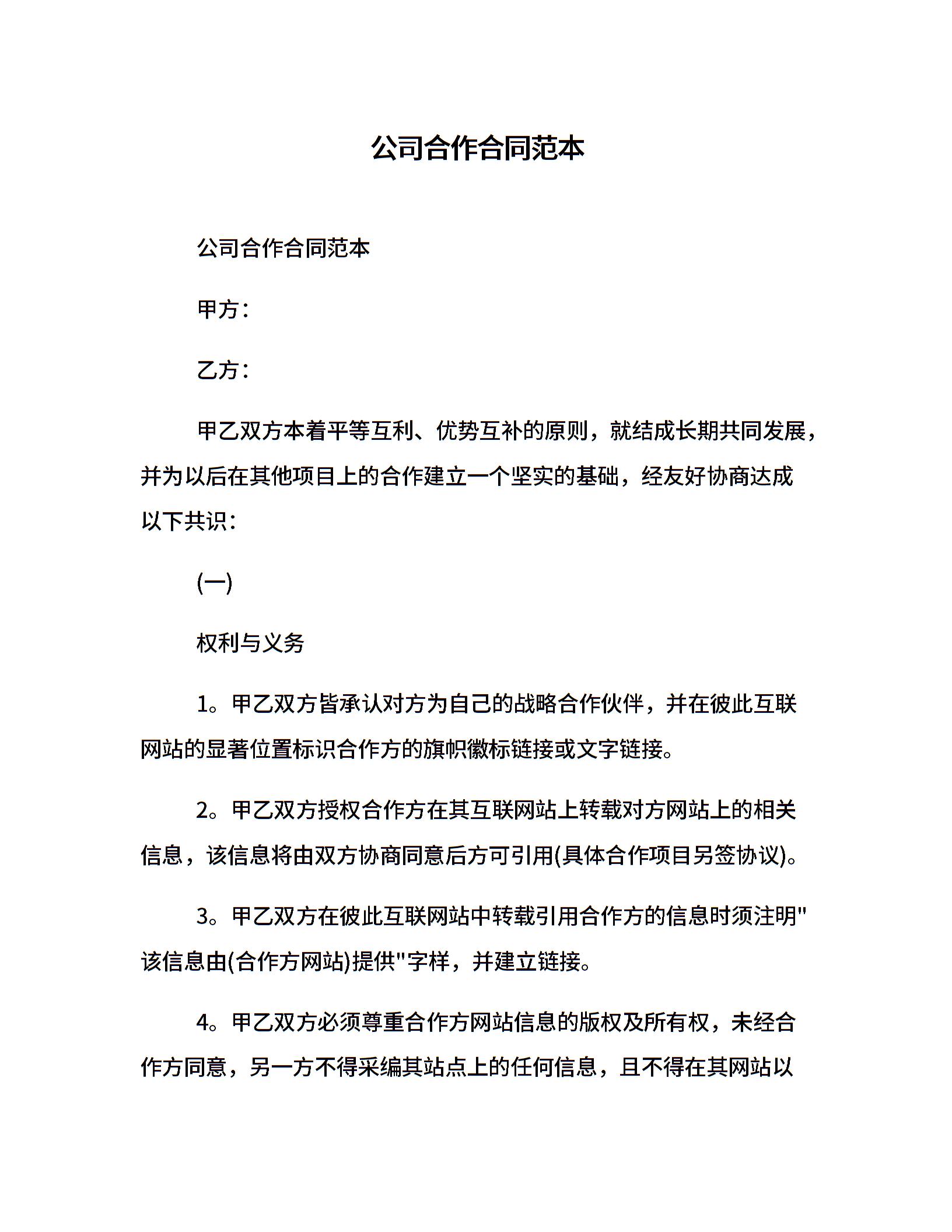 公司合作合同范本

公司合作合同范本

甲方：

乙方：

甲乙双方本着平等互利、优势互补的原则，就结成长期共同发展，并为以后在其他项目上的合作建立一个坚实的基础，经友好协商达成以下共识：

(一)

权利与义务

1。甲乙双方皆承认对方为自己的战略合作伙伴，并在彼此互联网站的显著位置标识合作方的旗帜徽标链接或文字链接。

2。甲乙双方授权合作方在其互联网站上转载对方网站上的相关信息，该信息将由双方协商同意后方可引用(具体合作项目另签协议)。

3。甲乙双方在彼此互联网站中转载引用合作方的信息时须注明"该信息由(合作方网站)提供"字样，并建立链接。

4。甲乙双方必须尊重合作方网站信息的版权及所有权，未经合作方同意，另一方不得采编其站点上的任何信息，且不得在其网站以